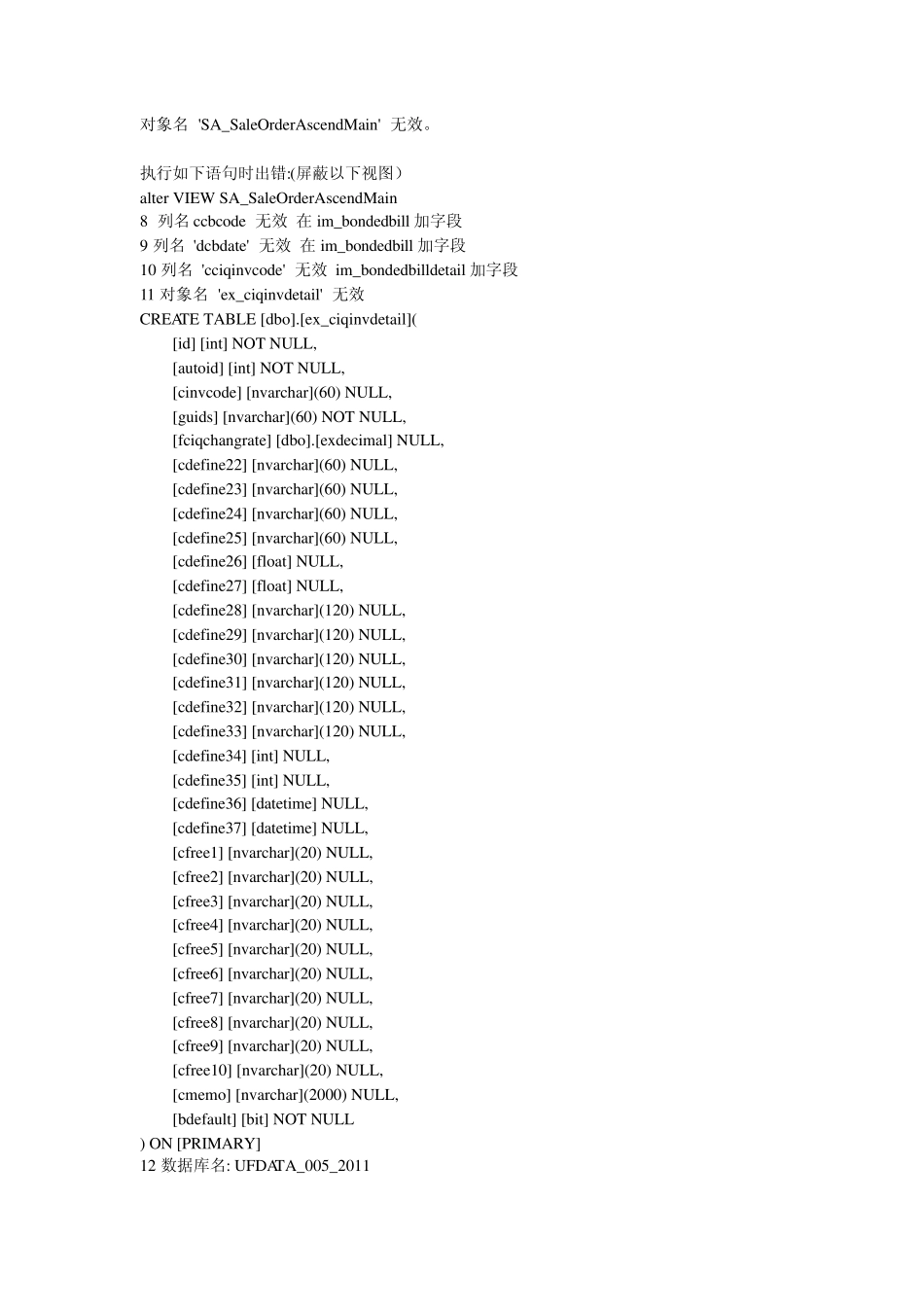 对象名 'SA_SaleOrderAscendMain' 无效。

执行如下语句时出错:(屏蔽以下视图）
alter VIEW SA_SaleOrderAscendMain
8 列名 ccbcode 无效 在 im_bondedbill 加字段
9 列名 'dcbdate' 无效 在 im_bondedbill 加字段
10 列名 'cciqinvcode' 无效 im_bondedbilldetail 加字段
11 对象名 'ex_ciqinvdetail' 无效
CREATE TABLE [dbo].[ex_ciqinvdetail](
[id] [int] NOT NULL,
[autoid] [int] NOT NULL,
[cinvcode] [nvarchar](60) NULL,
[guids] [nvarchar](60) NOT NULL,
[fciqchangrate] [dbo].[exdecimal] NULL,
[cdefine22] [nvarchar](60) NULL,
[cdefine23] [nvarchar](60) NULL,
[cdefine24] [nvarchar](60) NULL,
[cdefine25] [nvarchar](60) NULL,
[cdefine26] [float] NULL,
[cdefine27] [float] NULL,
[cdefine28] [nvarchar](120) NULL,
[cdefine29] [nvarchar](120) NULL,
[cdefine30] [nvarchar](120) NULL,
[cdefine31] [nvarchar](120) NULL,
[cdefine32] [nvarchar](120) NULL,
[cdefine33] [nvarchar](120) NULL,
[cdefine34] [int] NULL,
[cdefine35] [int] NULL,
[cdefine36] [datetime] NULL,
[cdefine37] [datetime] NULL,
[cfree1] [nvarchar](20) NULL,
[cfree2] [nvarchar](20) NULL,
[cfree3] [nvarchar](20) NULL,
[cfree4] [nvarchar](20) NULL,
[cfree5] [nvarchar](20) NULL,
[cfree6] [nvarchar](20) NULL,
[cfree7] [nvarchar](20) NULL,
[cfree8] [nvarchar](20) NULL,
[cfree9] [nvarchar](20) NULL,
[cfree10] [nvarchar](20) NULL,
[cmemo] [nvarchar](2000) NULL,
[bdefault] [bit] NOT NULL
) ON [PRIMARY]
12 数据库名: UFDATA_005_2011